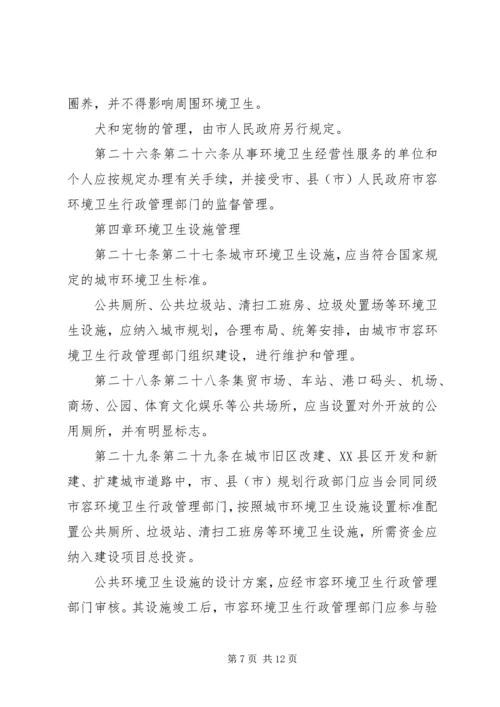 圈养，并不得影响周围环境卫生。

犬和宠物的管理，由市人民政府另行规定。

第二十六条第二十六条从事环境卫生经营性服务的单位和个人应按规定办理有关手续，并接受市、县（市）人民政府市容环境卫生行政管理部门的监督管理。

第四章环境卫生设施管理

第二十七条第二十七条城市环境卫生设施，应当符合国家规定的城市环境卫生标准。

公共厕所、公共垃圾站、清扫工班房、垃圾处置场等环境卫生设施，应纳入城市规划，合理布局、统筹安排，由城市市容环境卫生行政管理部门组织建设，进行维护和管理。

第二十八条第二十八条集贸市场、车站、港口码头、机场、商场、公园、体育文化娱乐等公共场所，应当设置对外开放的公用厕所，并有明显标志。

第二十九条第二十九条在城市旧区改建、XX县区开发和新建、扩建城市道路中，市、县（市）规划行政部门应当会同同级市容环境卫生行政管理部门，按照城市环境卫生设施设置标准配置公共厕所、垃圾站、清扫工班房等环境卫生设施，所需资金应纳入建设项目总投资。

公共环境卫生设施的设计方案，应经市容环境卫生行政管理部门审核。其设施竣工后，市容环境卫生行政管理部门应参与验

第7页 共12页